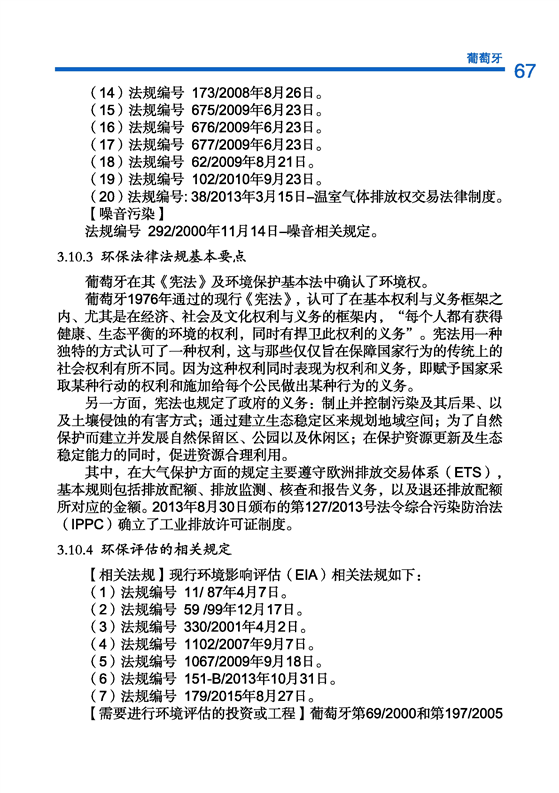 葡萄牙 67

（14）法规编号 173/2008年8月26日。
（15）法规编号 675/2009年6月23日。
（16）法规编号 676/2009年6月23日。
（17）法规编号 677/2009年6月23日。
（18）法规编号 62/2009年8月21日。
（19）法规编号 102/2010年9月23日。
（20）法规编号: 38/2013年3月15日–温室气体排放权交易法律制度。
【噪音污染】
法规编号 292/2000年11月14日–噪音相关规定。

3.10.3 环保法律法规基本要点

葡萄牙在其《宪法》及环境保护基本法中确认了环境权。

葡萄牙1976年通过的现行《宪法》，认可了在基本权利与义务框架之内、尤其是在经济、社会及文化权利与义务的框架内，“每个人都有获得健康、生态平衡的环境的权利，同时有捍卫此权利的义务”。宪法用一种独特的方式认可了一种权利，这与那些仅仅旨在保障国家行为的传统上的社会权利有所不同。因为这种权利同时表现为权利和义务，即赋予国家采取某种行动的权利和施加给每个公民做出某种行为的义务。

另一方面，宪法也规定了政府的义务：制止并控制污染及其后果、以及土壤侵蚀的有害方式；通过建立生态稳定区来规划地域空间；为了自然保护而建立并发展自然保留区、公园以及休闲区；在保护资源更新及生态稳定能力的同时，促进资源合理利用。

其中，在大气保护方面的规定主要遵守欧洲排放交易体系（ETS），基本规则包括排放配额、排放监测、核查和报告义务，以及退还排放配额所对应的金额。2013年8月30日颁布的第127/2013号法令综合污染防治法（IPPC）确立了工业排放许可证制度。

3.10.4 环保评估的相关规定

【相关法规】现行环境影响评估（EIA）相关法规如下：
（1）法规编号 11/ 87年4月7日。
（2）法规编号 59 /99年12月17日。
（3）法规编号 330/2001年4月2日。
（4）法规编号 1102/2007年9月7日。
（5）法规编号 1067/2009年9月18日。
（6）法规编号 151-B/2013年10月31日。
（7）法规编号 179/2015年8月27日。
【需要进行环境评估的投资或工程】葡萄牙第69/2000和第197/2005